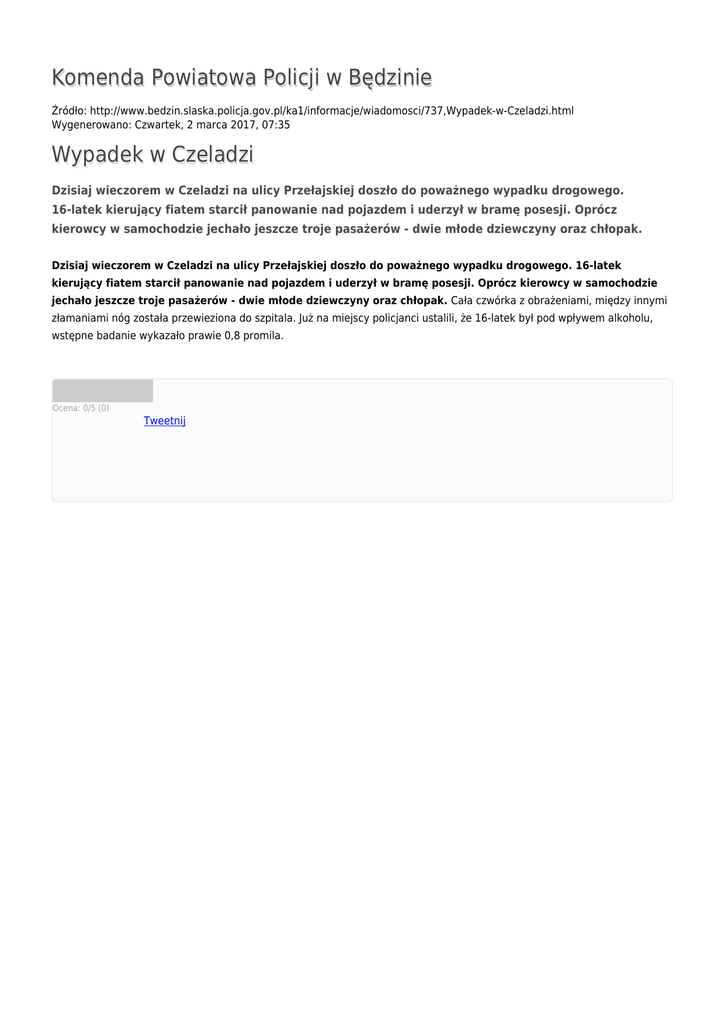 Komenda Powiatowa Policji w Będzinie

Źródło: http://www.bedzin.slaska.policja.gov.pl/ka1/informacje/wiadomosci/737,Wypadek-w-Czeladzi.html
Wygenerowano: Czwartek, 2 marca 2017, 07:35

Wypadek w Czeladzi

Dzisiaj wieczorem w Czeladzi na ulicy Przełajskiej doszło do poważnego wypadku drogowego. 16-latek kierujący fiatem starcił panowanie nad pojazdem i uderzył w bramę posesji. Oprócz kierowcy w samochodzie jechało jeszcze troje pasażerów - dwie młode dziewczyny oraz chłopak.

Dzisiaj wieczorem w Czeladzi na ulicy Przełajskiej doszło do poważnego wypadku drogowego. 16-latek kierujący fiatem starcił panowanie nad pojazdem i uderzył w bramę posesji. Oprócz kierowcy w samochodzie jechało jeszcze troje pasażerów - dwie młode dziewczyny oraz chłopak. Cała czwórka z obrażeniami, między innymi złamaniami nóg została przewieziona do szpitala. Już na miejscy policjanci ustalili, że 16-latek był pod wpływem alkoholu, wstępne badanie wykazało prawie 0,8 promila.

Ocena: 0/5 (0)

Tweetnij